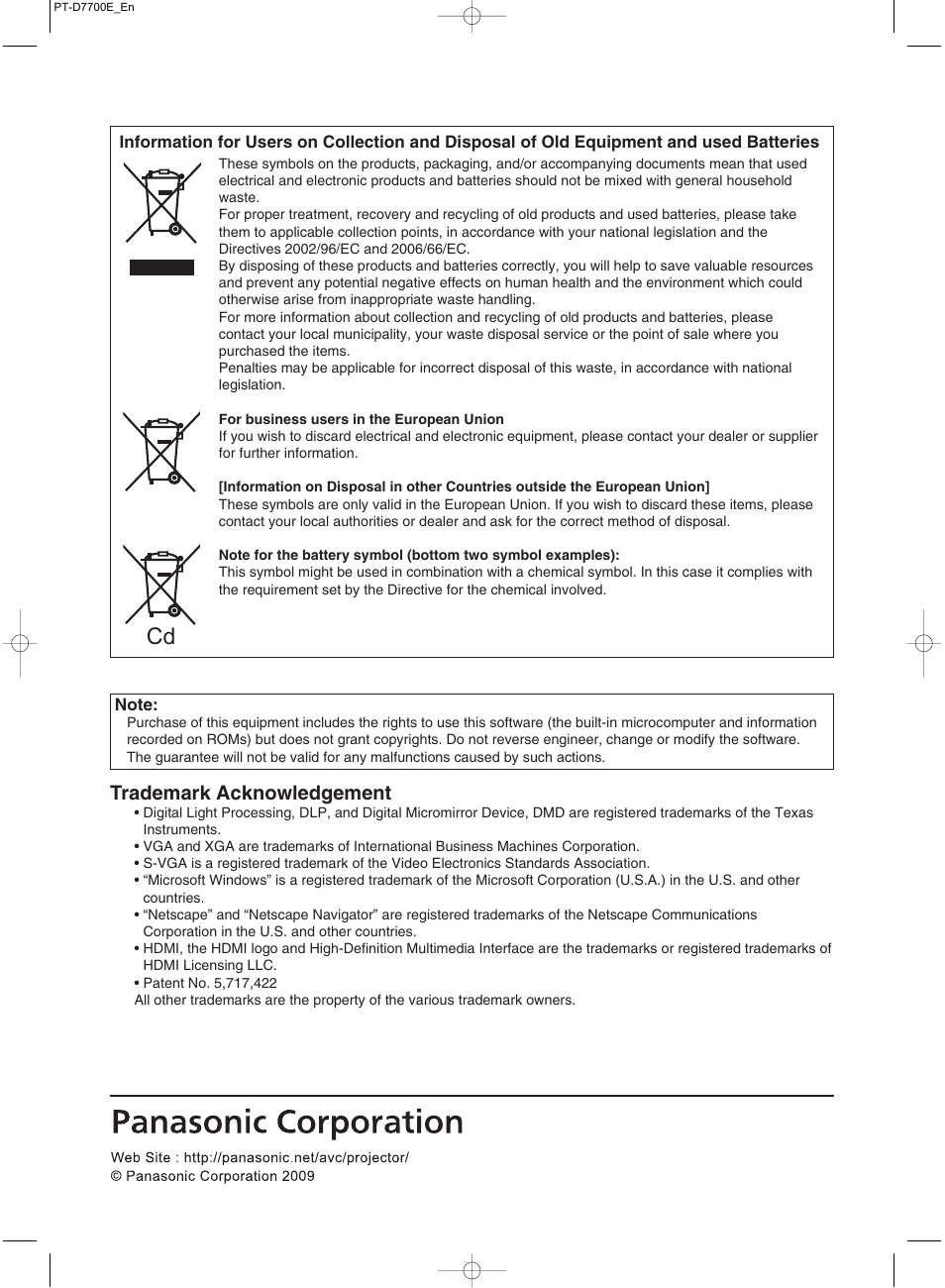 PT-D7700E_En

Information for Users on Collection and Disposal of Old Equipment and used Batteries

These symbols on the products, packaging, and/or accompanying documents mean that used electrical and electronic products and batteries should not be mixed with general household waste.
For proper treatment, recovery and recycling of old products and used batteries, please take them to applicable collection points, in accordance with your national legislation and the Directives 2002/96/EC and 2006/66/EC.
By disposing of these products and batteries correctly, you will help to save valuable resources and prevent any potential negative effects on human health and the environment which could otherwise arise from inappropriate waste handling.
For more information about collection and recycling of old products and batteries, please contact your local municipality, your waste disposal service or the point of sale where you purchased the items.
Penalties may be applicable for incorrect disposal of this waste, in accordance with national legislation.

For business users in the European Union
If you wish to discard electrical and electronic equipment, please contact your dealer or supplier for further information.

[Information on Disposal in other Countries outside the European Union]
These symbols are only valid in the European Union. If you wish to discard these items, please contact your local authorities or dealer and ask for the correct method of disposal.

Note for the battery symbol (bottom two symbol examples):
This symbol might be used in combination with a chemical symbol. In this case it complies with the requirement set by the Directive for the chemical involved.

Cd

Note:
Purchase of this equipment includes the rights to use this software (the built-in microcomputer and information recorded on ROMs) but does not grant copyrights. Do not reverse engineer, change or modify the software. The guarantee will not be valid for any malfunctions caused by such actions.

Trademark Acknowledgement
• Digital Light Processing, DLP, and Digital Micromirror Device, DMD are registered trademarks of the Texas Instruments.
• VGA and XGA are trademarks of International Business Machines Corporation.
• S-VGA is a registered trademark of the Video Electronics Standards Association.
• “Microsoft Windows” is a registered trademark of the Microsoft Corporation (U.S.A.) in the U.S. and other countries.
• “Netscape” and “Netscape Navigator” are registered trademarks of the Netscape Communications Corporation in the U.S. and other countries.
• HDMI, the HDMI logo and High-Definition Multimedia Interface are the trademarks or registered trademarks of HDMI Licensing LLC.
• Patent No. 5,717,422
All other trademarks are the property of the various trademark owners.

Panasonic Corporation

Web Site : http://panasonic.net/avc/projector/
© Panasonic Corporation 2009